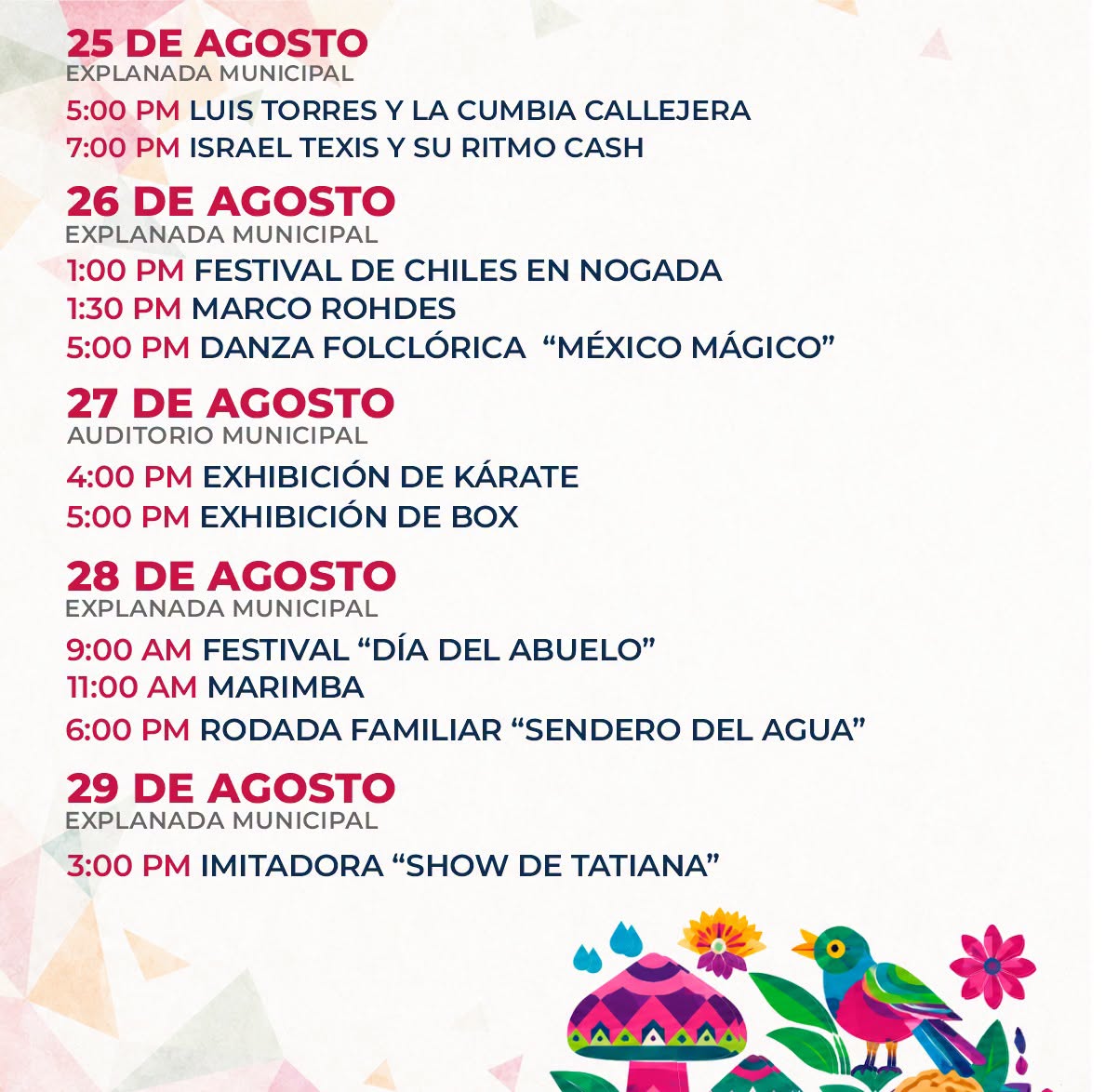 25 DE AGOSTO
EXPLANADA MUNICIPAL

5:00 PM LUIS TORRES Y LA CUMBIA CALLEJERA
7:00 PM ISRAEL TEXIS Y SU RITMO CASH

26 DE AGOSTO
EXPLANADA MUNICIPAL

1:00 PM FESTIVAL DE CHILES EN NOGADA
1:30 PM MARCO ROHDES
5:00 PM DANZA FOLCLÓRICA "MÉXICO MÁGICO"

27 DE AGOSTO
AUDITORIO MUNICIPAL

4:00 PM EXHIBICIÓN DE KÁRATE
5:00 PM EXHIBICIÓN DE BOX

28 DE AGOSTO
EXPLANADA MUNICIPAL

9:00 AM FESTIVAL "DÍA DEL ABUELO"
11:00 AM MARIMBA
6:00 PM RODADA FAMILIAR "SENDERO DEL AGUA"

29 DE AGOSTO
EXPLANADA MUNICIPAL

3:00 PM IMITADORA "SHOW DE TATIANA"